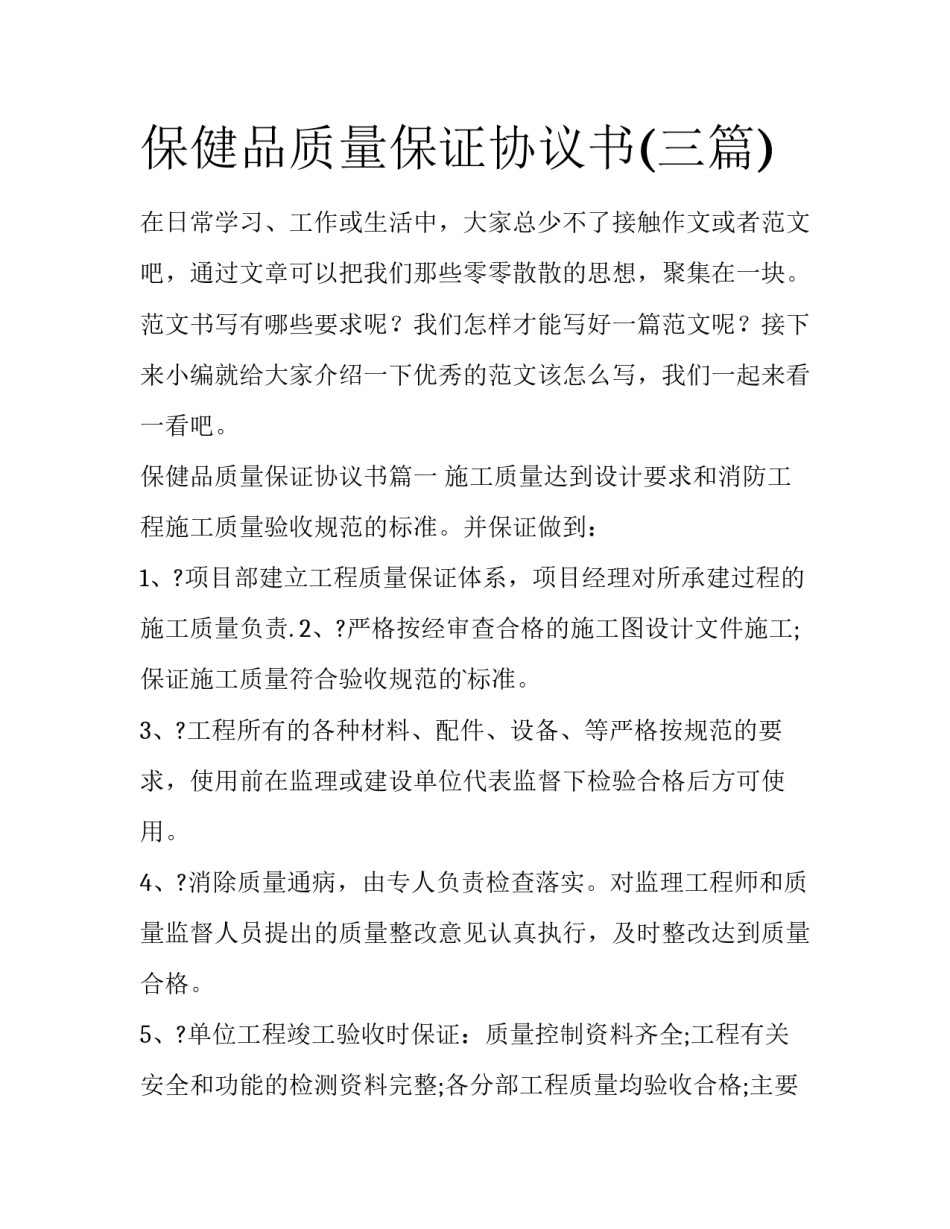 保健品质量保证协议书(三篇)

在日常学习、工作或生活中，大家总少不了接触作文或者范文吧，通过文章可以把我们那些零零散散的思想，聚集在一块。范文书写有哪些要求呢？我们怎样才能写好一篇范文呢？接下来小编就给大家介绍一下优秀的范文该怎么写，我们一起来看一看吧。

保健品质量保证协议书篇一 施工质量达到设计要求和消防工程施工质量验收规范的标准。并保证做到：

1、?项目部建立工程质量保证体系，项目经理对所承建过程的施工质量负责.2、?严格按经审查合格的施工图设计文件施工;保证施工质量符合验收规范的`标准。

3、?工程所有的各种材料、配件、设备、等严格按规范的要求，使用前在监理或建设单位代表监督下检验合格后方可使用。

4、?消除质量通病，由专人负责检查落实。对监理工程师和质量监督人员提出的质量整改意见认真执行，及时整改达到质量合格。

5、?单位工程竣工验收时保证：质量控制资料齐全;工程有关安全和功能的检测资料完整;各分部工程质量均验收合格;主要